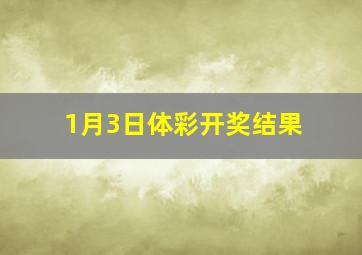 1月3日体彩开奖结果